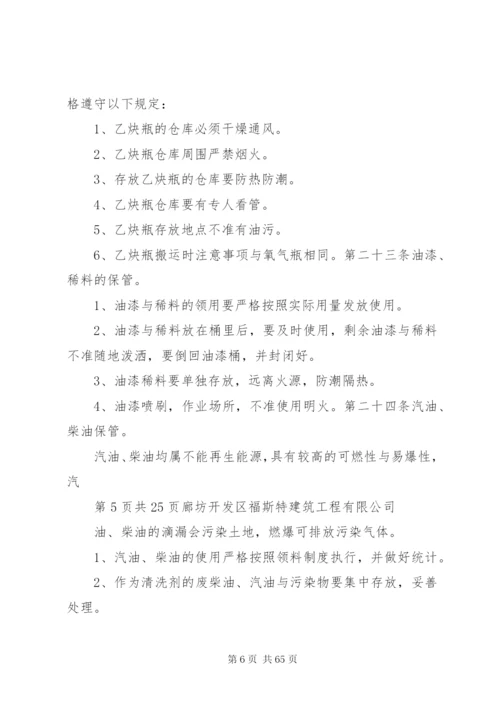 格遵守以下规定：

1、乙炔瓶的仓库必须干燥通风。

2、乙炔瓶仓库周围严禁烟火。

3、存放乙炔瓶的仓库要防热防潮。

4、乙炔瓶仓库要有专人看管。

5、乙炔瓶存放地点不准有油污。

6、乙炔瓶搬运时注意事项与氧气瓶相同。第二十三条油漆、稀料的保管。

1、油漆与稀料的领用要严格按照实际用量发放使用。

2、油漆与稀料放在桶里后，要及时使用，剩余油漆与稀料不准随地泼洒，要倒回油漆桶，并封闭好。

3、油漆稀料要单独存放，远离火源，防潮隔热。

4、油漆喷刷，作业场所，不准使用明火。第二十四条汽油、柴油保管。

汽油、柴油均属不能再生能源，具有较高的可燃性与易爆性，汽

第5页共25页廊坊开发区福斯特建筑工程有限公司

油、柴油的滴漏会污染土地，燃爆可排放污染气体。

1、汽油、柴油的使用严格按照领料制度执行，并做好统计。

2、作为清洗剂的废柴油、汽油与污染物要集中存放，妥善处理。

第6页 共65页